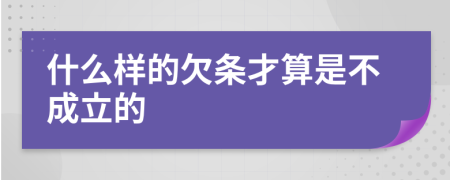 什么样的欠条才算是不成立的